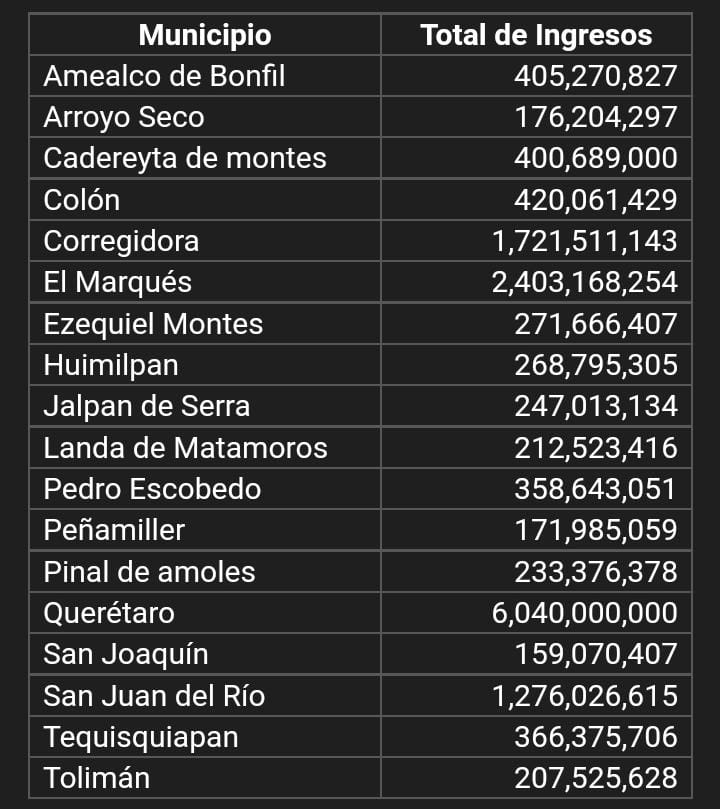 | Municipio | Total de Ingresos |
|---|---|
| Amealco de Bonfil | 405,270,827 |
| Arroyo Seco | 176,204,297 |
| Cadereyta de montes | 400,689,000 |
| Colón | 420,061,429 |
| Corregidora | 1,721,511,143 |
| El Marqués | 2,403,168,254 |
| Ezequiel Montes | 271,666,407 |
| Huimilpan | 268,795,305 |
| Jalpan de Serra | 247,013,134 |
| Landa de Matamoros | 212,523,416 |
| Pedro Escobedo | 358,643,051 |
| Peñamiller | 171,985,059 |
| Pinal de amoles | 233,376,378 |
| Querétaro | 6,040,000,000 |
| San Joaquín | 159,070,407 |
| San Juan del Río | 1,276,026,615 |
| Tequisquiapan | 366,375,706 |
| Tolimán | 207,525,628 |